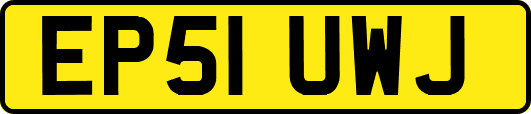 EP51 UWJ